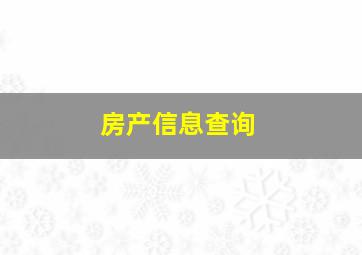 房产信息查询